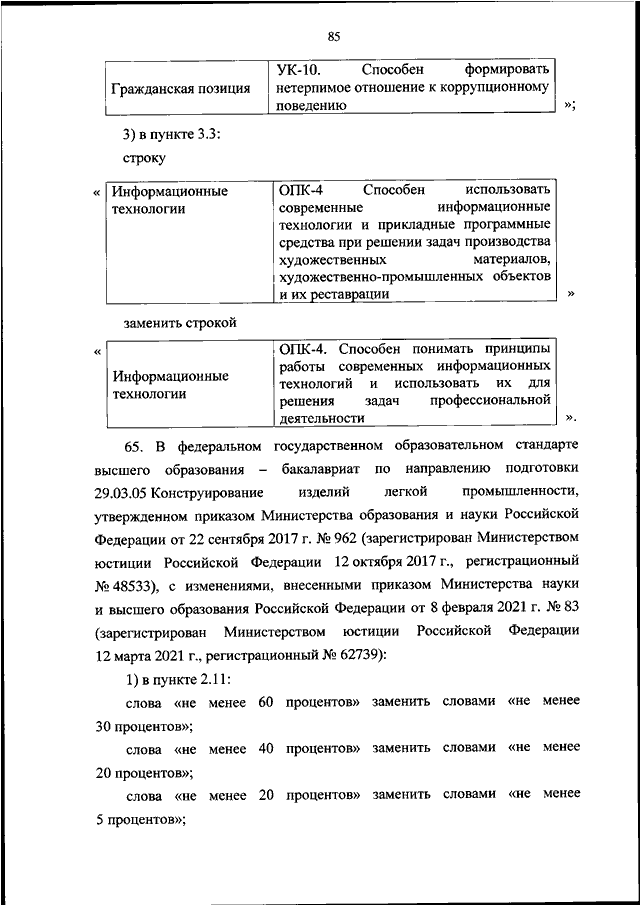 85

| Гражданская позиция | УК-10. Способен формировать нетерпимое отношение к коррупционному поведению |
|---|---|

»;

3) в пункте 3.3:

строку

«

| Информационные технологии | ОПК-4 Способен использовать современные информационные технологии и прикладные программные средства при решении задач производства художественных материалов, художественно-промышленных объектов и их реставрации |
|---|---|

»

заменить строкой

«

| Информационные технологии | ОПК-4. Способен понимать принципы работы современных информационных технологий и использовать их для решения задач профессиональной деятельности |
|---|---|

».

65. В федеральном государственном образовательном стандарте высшего образования – бакалавриат по направлению подготовки 29.03.05 Конструирование изделий легкой промышленности, утвержденном приказом Министерства образования и науки Российской Федерации от 22 сентября 2017 г. № 962 (зарегистрирован Министерством юстиции Российской Федерации 12 октября 2017 г., регистрационный № 48533), с изменениями, внесенными приказом Министерства науки и высшего образования Российской Федерации от 8 февраля 2021 г. № 83 (зарегистрирован Министерством юстиции Российской Федерации 12 марта 2021 г., регистрационный № 62739):

1) в пункте 2.11:

слова «не менее 60 процентов» заменить словами «не менее 30 процентов»;

слова «не менее 40 процентов» заменить словами «не менее 20 процентов»;

слова «не менее 20 процентов» заменить словами «не менее 5 процентов»;